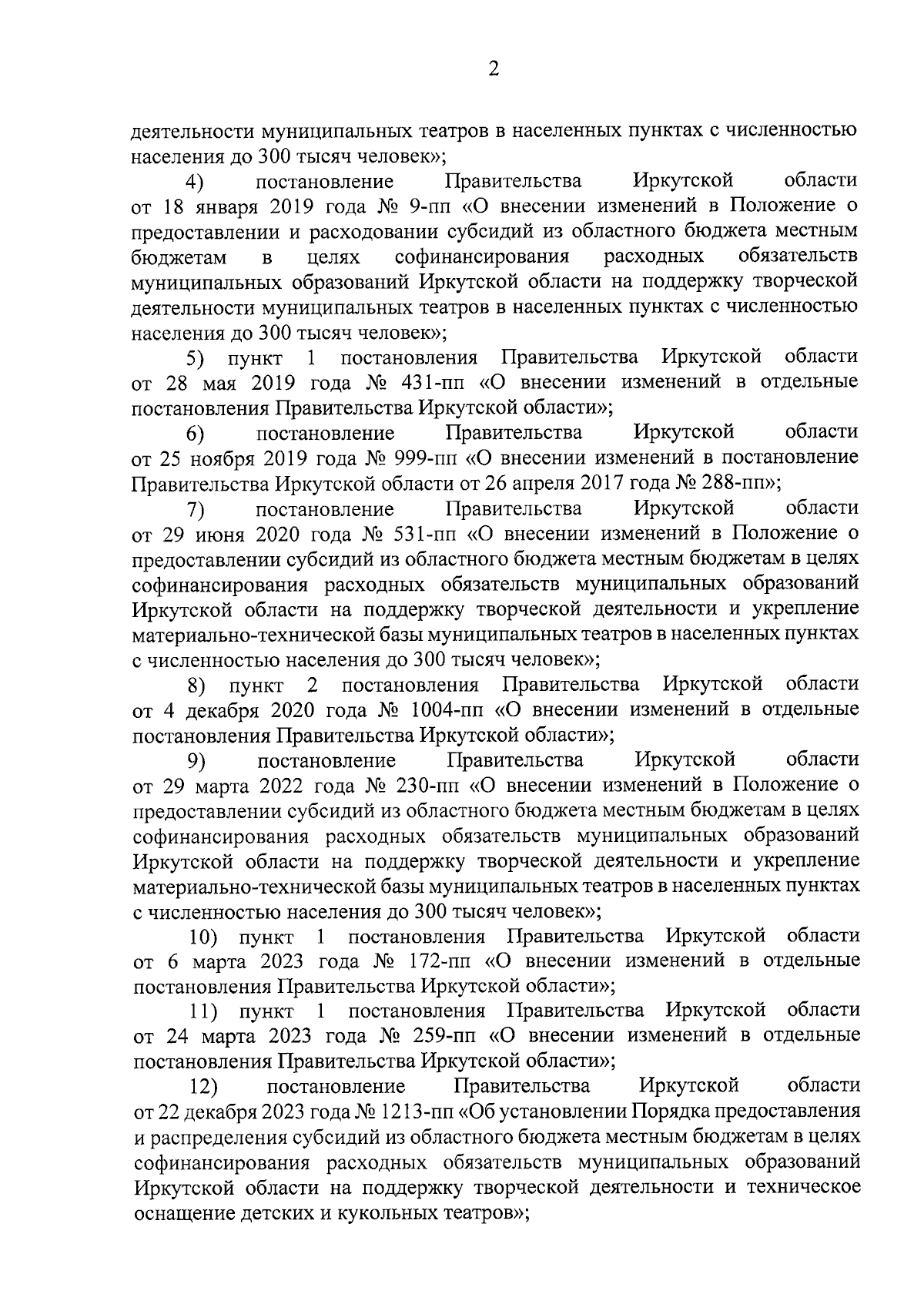 2

деятельности муниципальных театров в населенных пунктах с численностью населения до 300 тысяч человек»;

4) постановление Правительства Иркутской области от 18 января 2019 года № 9-пп «О внесении изменений в Положение о предоставлении и расходовании субсидий из областного бюджета местным бюджетам в целях софинансирования расходных обязательств муниципальных образований Иркутской области на поддержку творческой деятельности муниципальных театров в населенных пунктах с численностью населения до 300 тысяч человек»;

5) пункт 1 постановления Правительства Иркутской области от 28 мая 2019 года № 431-пп «О внесении изменений в отдельные постановления Правительства Иркутской области»;

6) постановление Правительства Иркутской области от 25 ноября 2019 года № 999-пп «О внесении изменений в постановление Правительства Иркутской области от 26 апреля 2017 года № 288-пп»;

7) постановление Правительства Иркутской области от 29 июня 2020 года № 531-пп «О внесении изменений в Положение о предоставлении субсидий из областного бюджета местным бюджетам в целях софинансирования расходных обязательств муниципальных образований Иркутской области на поддержку творческой деятельности и укрепление материально-технической базы муниципальных театров в населенных пунктах с численностью населения до 300 тысяч человек»;

8) пункт 2 постановления Правительства Иркутской области от 4 декабря 2020 года № 1004-пп «О внесении изменений в отдельные постановления Правительства Иркутской области»;

9) постановление Правительства Иркутской области от 29 марта 2022 года № 230-пп «О внесении изменений в Положение о предоставлении субсидий из областного бюджета местным бюджетам в целях софинансирования расходных обязательств муниципальных образований Иркутской области на поддержку творческой деятельности и укрепление материально-технической базы муниципальных театров в населенных пунктах с численностью населения до 300 тысяч человек»;

10) пункт 1 постановления Правительства Иркутской области от 6 марта 2023 года № 172-пп «О внесении изменений в отдельные постановления Правительства Иркутской области»;

11) пункт 1 постановления Правительства Иркутской области от 24 марта 2023 года № 259-пп «О внесении изменений в отдельные постановления Правительства Иркутской области»;

12) постановление Правительства Иркутской области от 22 декабря 2023 года № 1213-пп «Об установлении Порядка предоставления и распределения субсидий из областного бюджета местным бюджетам в целях софинансирования расходных обязательств муниципальных образований Иркутской области на поддержку творческой деятельности и техническое оснащение детских и кукольных театров»;